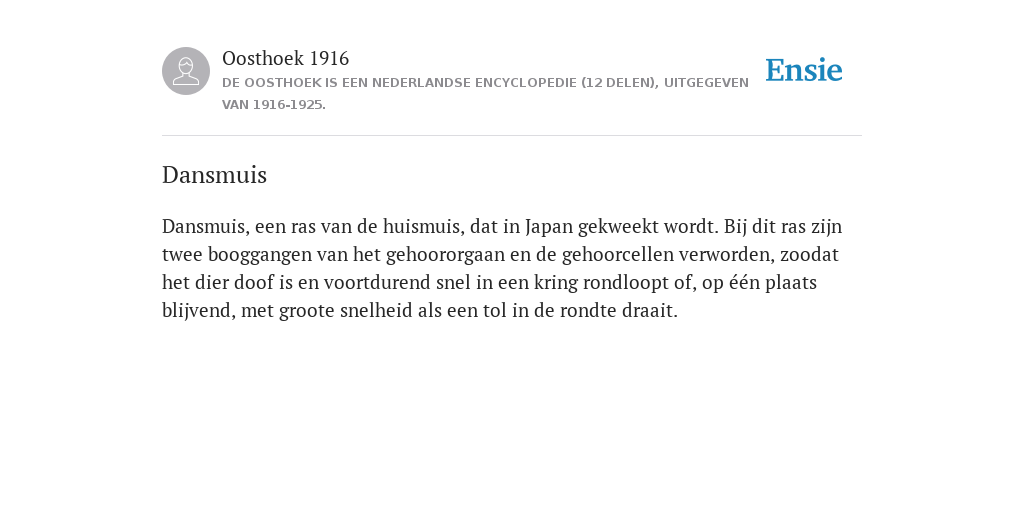 Oosthoek 1916

DE OOSTHOEK IS EEN NEDERLANDSE ENCYCLOPEDIE (12 DELEN), UITGEGEVEN VAN 1916-1925.

Ensie

Dansmuis

Dansmuis, een ras van de huismuis, dat in Japan gekweekt wordt. Bij dit ras zijn twee booggangen van het gehoororgaan en de gehoorcellen verworden, zoodat het dier doof is en voortdurend snel in een kring rondloopt of, op één plaats blijvend, met groote snelheid als een tol in de rondte draait.